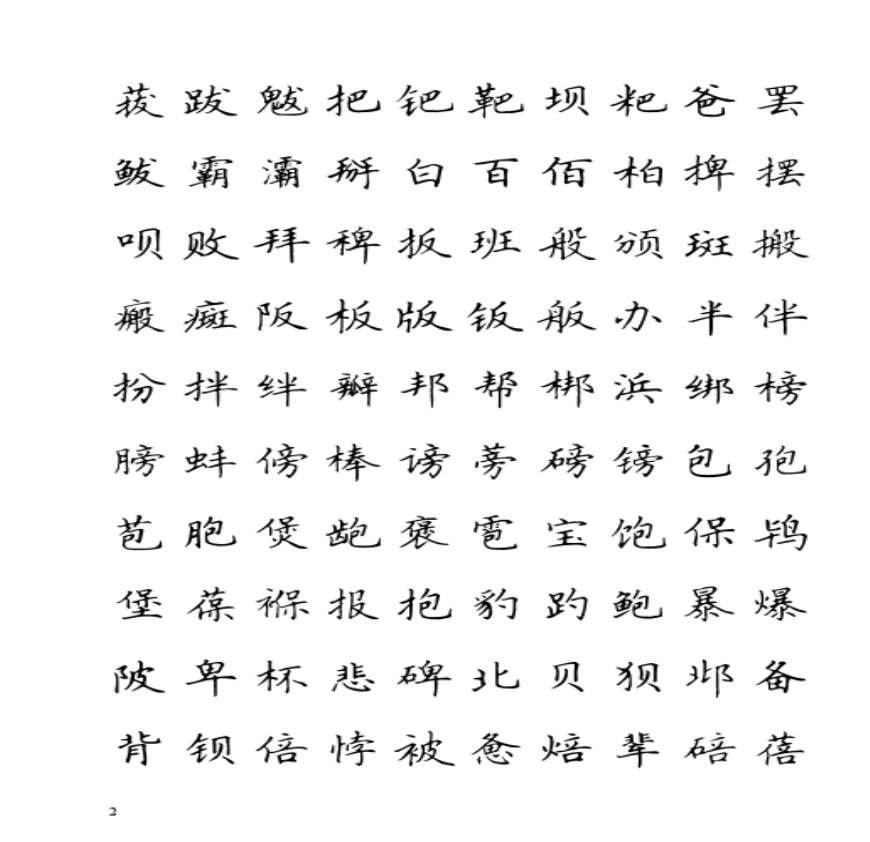 菝 跋 魃 把 钯 靶 坝 粑 爸 罢

鲅 霸 灞 掰 白 百 佰 柏 捭 摆

呗 败 拜 稗 扳 班 般 颁 斑 搬

瘢 癍 阪 板 版 钣 舨 办 半 伴

扮 拌 绊 瓣 邦 帮 梆 浜 绑 榜

膀 蚌 傍 棒 谤 蒡 磅 镑 包 孢

苞 胞 煲 龅 褒 雹 宝 饱 保 鸨

堡 葆 褓 报 抱 豹 趵 鲍 暴 爆

陂 卑 杯 悲 碑 北 贝 狈 邶 备

背 钡 倍 悖 被 惫 焙 辈 碚 蓓

2